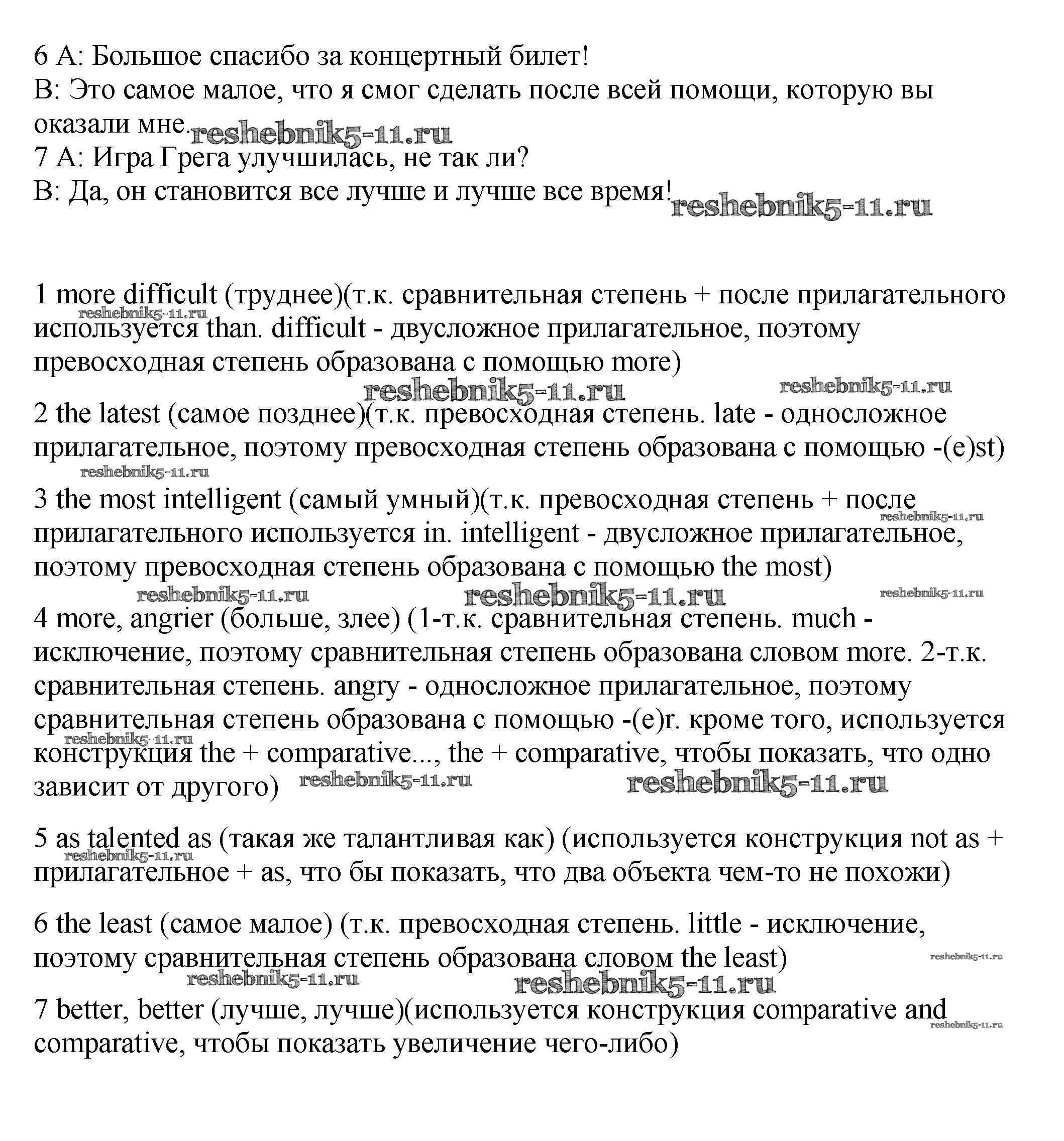 6 A: Большое спасибо за концертный билет!
B: Это самое малое, что я смог сделать после всей помощи, которую вы оказали мне. reshebnik5-11.ru
7 A: Игра Грега улучшилась, не так ли?
B: Да, он становится все лучше и лучше все время! reshebnik5-11.ru

1 more difficult (труднее)(т.к. сравнительная степень + после прилагательного reshebnik5-11.ru используется than. difficult - двусложное прилагательное, поэтому превосходная степень образована с помощью more)
reshebnik5-11.ru reshebnik5-11.ru
2 the latest (самое позднее)(т.к. превосходная степень. late - односложное прилагательное, поэтому превосходная степень образована с помощью -(e)st)
reshebnik5-11.ru
3 the most intelligent (самый умный)(т.к. превосходная степень + после reshebnik5-11.ru прилагательного используется in. intelligent - двусложное прилагательное, поэтому превосходная степень образована с помощью the most)
reshebnik5-11.ru reshebnik5-11.ru reshebnik5-11.ru
4 more, angrier (больше, злее) (1-т.к. сравнительная степень. much - исключение, поэтому сравнительная степень образована словом more. 2-т.к. сравнительная степень. angry - односложное прилагательное, поэтому сравнительная степень образована с помощью -(e)r. кроме того, используется reshebnik5-11.ru конструкция the + comparative..., the + comparative, чтобы показать, что одно зависит от другого) reshebnik5-11.ru reshebnik5-11.ru

5 as talented as (такая же талантливая как) (используется конструкция not as + reshebnik5-11.ru прилагательное + as, что бы показать, что два объекта чем-то не похожи)

6 the least (самое малое) (т.к. превосходная степень. little - исключение, поэтому сравнительная степень образована словом the least) reshebnik5-11.ru
reshebnik5-11.ru reshebnik5-11.ru
7 better, better (лучше, лучше)(используется конструкция comparative and reshebnik5-11.ru comparative, чтобы показать увеличение чего-либо)